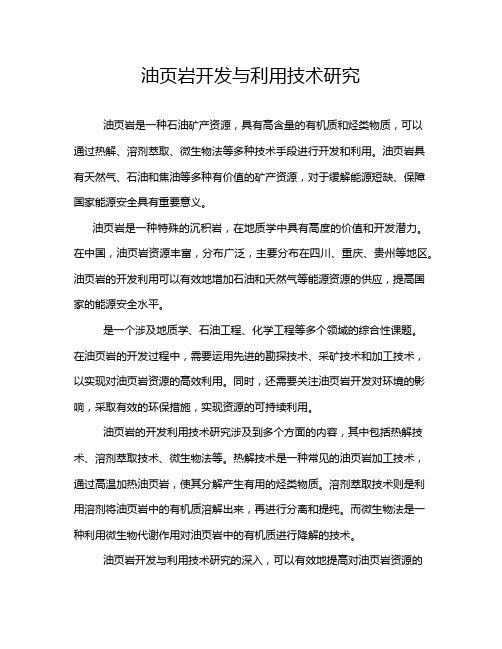 油页岩开发与利用技术研究

油页岩是一种石油矿产资源，具有高含量的有机质和烃类物质，可以通过热解、溶剂萃取、微生物法等多种技术手段进行开发和利用。油页岩具有天然气、石油和焦油等多种有价值的矿产资源，对于缓解能源短缺、保障国家能源安全具有重要意义。

油页岩是一种特殊的沉积岩，在地质学中具有高度的价值和开发潜力。在中国，油页岩资源丰富，分布广泛，主要分布在四川、重庆、贵州等地区。油页岩的开发利用可以有效地增加石油和天然气等能源资源的供应，提高国家的能源安全水平。

是一个涉及地质学、石油工程、化学工程等多个领域的综合性课题。在油页岩的开发过程中，需要运用先进的勘探技术、采矿技术和加工技术，以实现对油页岩资源的高效利用。同时，还需要关注油页岩开发对环境的影响，采取有效的环保措施，实现资源的可持续利用。

油页岩的开发利用技术研究涉及到多个方面的内容，其中包括热解技术、溶剂萃取技术、微生物法等。热解技术是一种常见的油页岩加工技术，通过高温加热油页岩，使其分解产生有用的烃类物质。溶剂萃取技术则是利用溶剂将油页岩中的有机质溶解出来，再进行分离和提纯。而微生物法是一种利用微生物代谢作用对油页岩中的有机质进行降解的技术。

油页岩开发与利用技术研究的深入，可以有效地提高对油页岩资源的